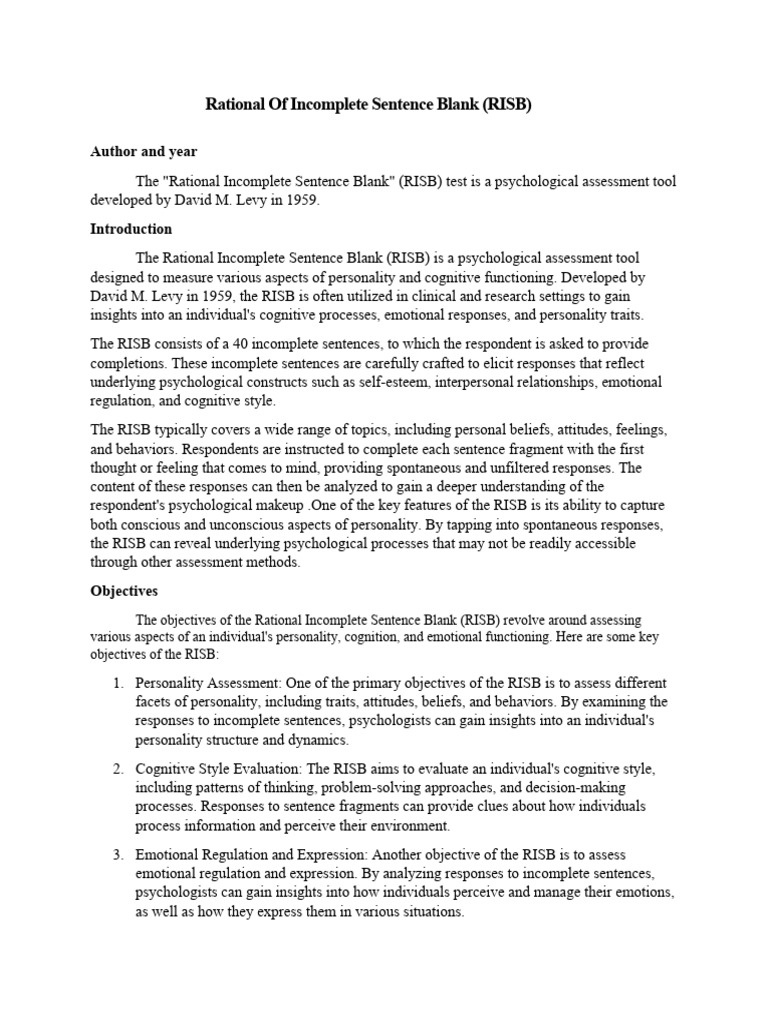 Rational Of Incomplete Sentence Blank (RISB)

Author and year

The "Rational Incomplete Sentence Blank" (RISB) test is a psychological assessment tool developed by David M. Levy in 1959.

Introduction

The Rational Incomplete Sentence Blank (RISB) is a psychological assessment tool designed to measure various aspects of personality and cognitive functioning. Developed by David M. Levy in 1959, the RISB is often utilized in clinical and research settings to gain insights into an individual's cognitive processes, emotional responses, and personality traits.

The RISB consists of a 40 incomplete sentences, to which the respondent is asked to provide completions. These incomplete sentences are carefully crafted to elicit responses that reflect underlying psychological constructs such as self-esteem, interpersonal relationships, emotional regulation, and cognitive style.

The RISB typically covers a wide range of topics, including personal beliefs, attitudes, feelings, and behaviors. Respondents are instructed to complete each sentence fragment with the first thought or feeling that comes to mind, providing spontaneous and unfiltered responses. The content of these responses can then be analyzed to gain a deeper understanding of the respondent's psychological makeup .One of the key features of the RISB is its ability to capture both conscious and unconscious aspects of personality. By tapping into spontaneous responses, the RISB can reveal underlying psychological processes that may not be readily accessible through other assessment methods.

Objectives

The objectives of the Rational Incomplete Sentence Blank (RISB) revolve around assessing various aspects of an individual's personality, cognition, and emotional functioning. Here are some key objectives of the RISB:

1. Personality Assessment: One of the primary objectives of the RISB is to assess different facets of personality, including traits, attitudes, beliefs, and behaviors. By examining the responses to incomplete sentences, psychologists can gain insights into an individual's personality structure and dynamics.

2. Cognitive Style Evaluation: The RISB aims to evaluate an individual's cognitive style, including patterns of thinking, problem-solving approaches, and decision-making processes. Responses to sentence fragments can provide clues about how individuals process information and perceive their environment.

3. Emotional Regulation and Expression: Another objective of the RISB is to assess emotional regulation and expression. By analyzing responses to incomplete sentences, psychologists can gain insights into how individuals perceive and manage their emotions, as well as how they express them in various situations.